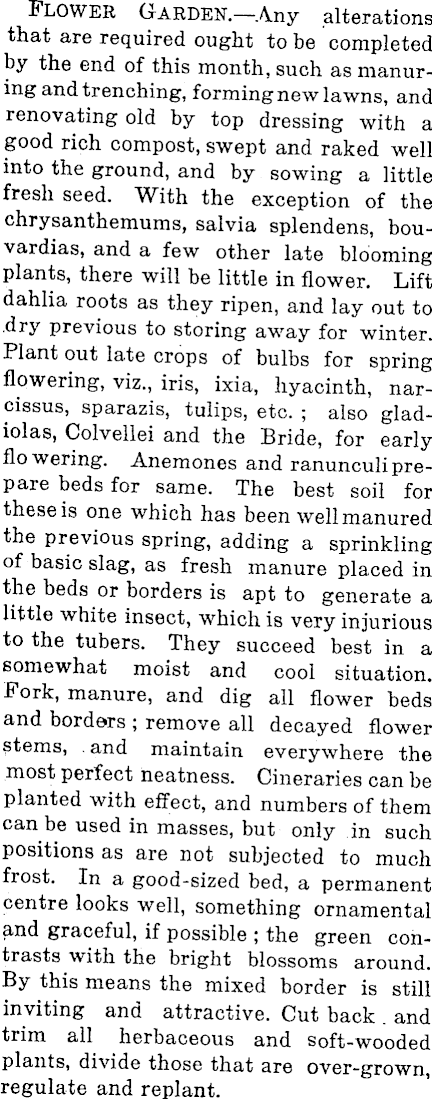 FLOWER GARDEN.—Any alterations that are required ought to be completed by the end of this month, such as manuring and trenching, forming new lawns, and renovating old by top dressing with a good rich compost, swept and raked well into the ground, and by sowing a little fresh seed. With the exception of the chrysanthemums, salvia splendens, bouvardias, and a few other late blooming plants, there will be little in flower. Lift dahlia roots as they ripen, and lay out to dry previous to storing away for winter. Plant out late crops of bulbs for spring flowering, viz., iris, ixia, hyacinth, narcissus, sparazis, tulips, etc.; also gladiolas, Colvellei and the Bride, for early flowering. Anemones and ranunculi prepare beds for same. The best soil for these is one which has been well manured the previous spring, adding a sprinkling of basic slag, as fresh manure placed in the beds or borders is apt to generate a little white insect, which is very injurious to the tubers. They succeed best in a somewhat moist and cool situation. Fork, manure, and dig all flower beds and borders; remove all decayed flower stems, and maintain everywhere the most perfect neatness. Cineraries can be planted with effect, and numbers of them can be used in masses, but only in such positions as are not subjected to much frost. In a good-sized bed, a permanent centre looks well, something ornamental and graceful, if possible; the green contrasts with the bright blossoms around. By this means the mixed border is still inviting and attractive. Cut back and trim all herbaceous and soft-wooded plants, divide those that are over-grown, regulate and replant.